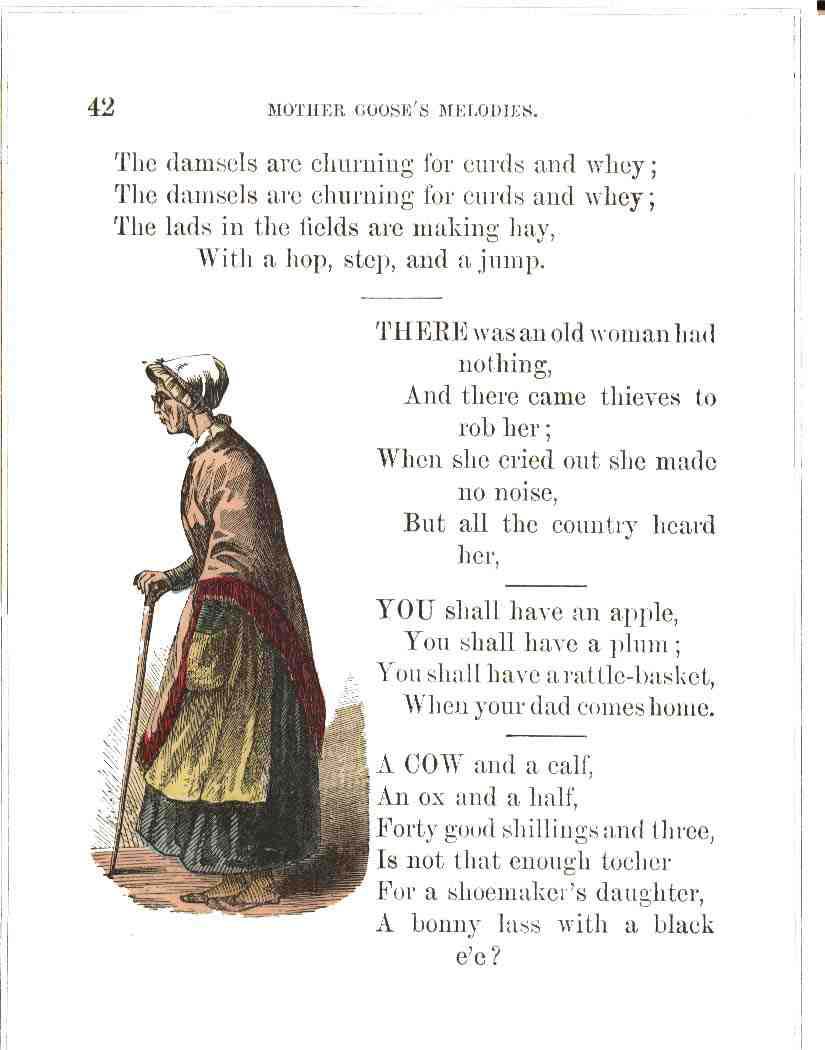 42 MOTHER GOOSE'S MELODIES.

The damsels are churning for curds and whey;
The damsels are churning for curds and whey;
The lads in the fields are making hay,
With a hop, step, and a jump.

THERE was an old woman had nothing,
And there came thieves to rob her;
When she cried out she made no noise,
But all the country heard her,

YOU shall have an apple,
You shall have a plum;
You shall have a rattle-basket,
When your dad comes home.

A COW and a calf,
An ox and a half,
Forty good shillings and three,
Is not that enough tocher
For a shoemaker's daughter,
A bonny lass with a black e'e?